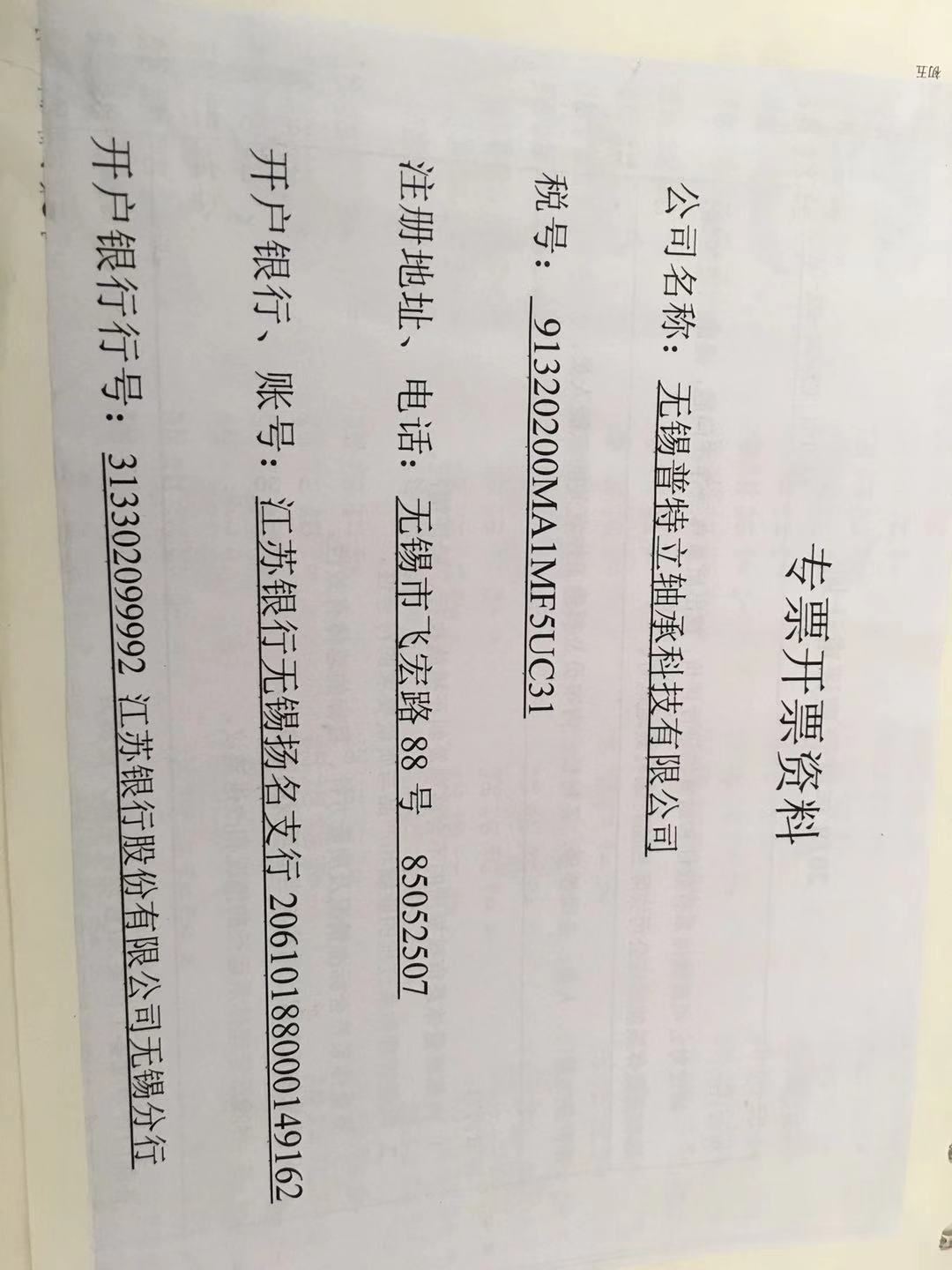 专票开票资料

公司名称：无锡普特立轴承科技有限公司

税号：91320200MA1MF5UC31

注册地址、电话：无锡市飞宏路 88 号 85052507

开户银行、账号：江苏银行无锡扬名支行 20610188000149162

开户银行行号：313302099992 江苏银行股份有限公司无锡分行